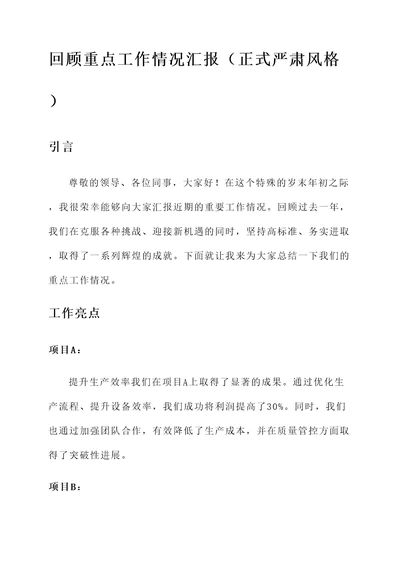 回顾重点工作情况汇报（正式严肃风格）

引言

尊敬的领导、各位同事，大家好！在这个特殊的岁末年初之际，我很荣幸能够向大家汇报近期的重要工作情况。回顾过去一年，我们在克服各种挑战、迎接新机遇的同时，坚持高标准、务实进取，取得了一系列辉煌的成就。下面就让我来为大家总结一下我们的重点工作情况。

工作亮点

项目A：

提升生产效率我们在项目A上取得了显著的成果。通过优化生产流程、提升设备效率，我们成功将利润提高了30%。同时，我们也通过加强团队合作，有效降低了生产成本，并在质量管控方面取得了突破性进展。

项目B：